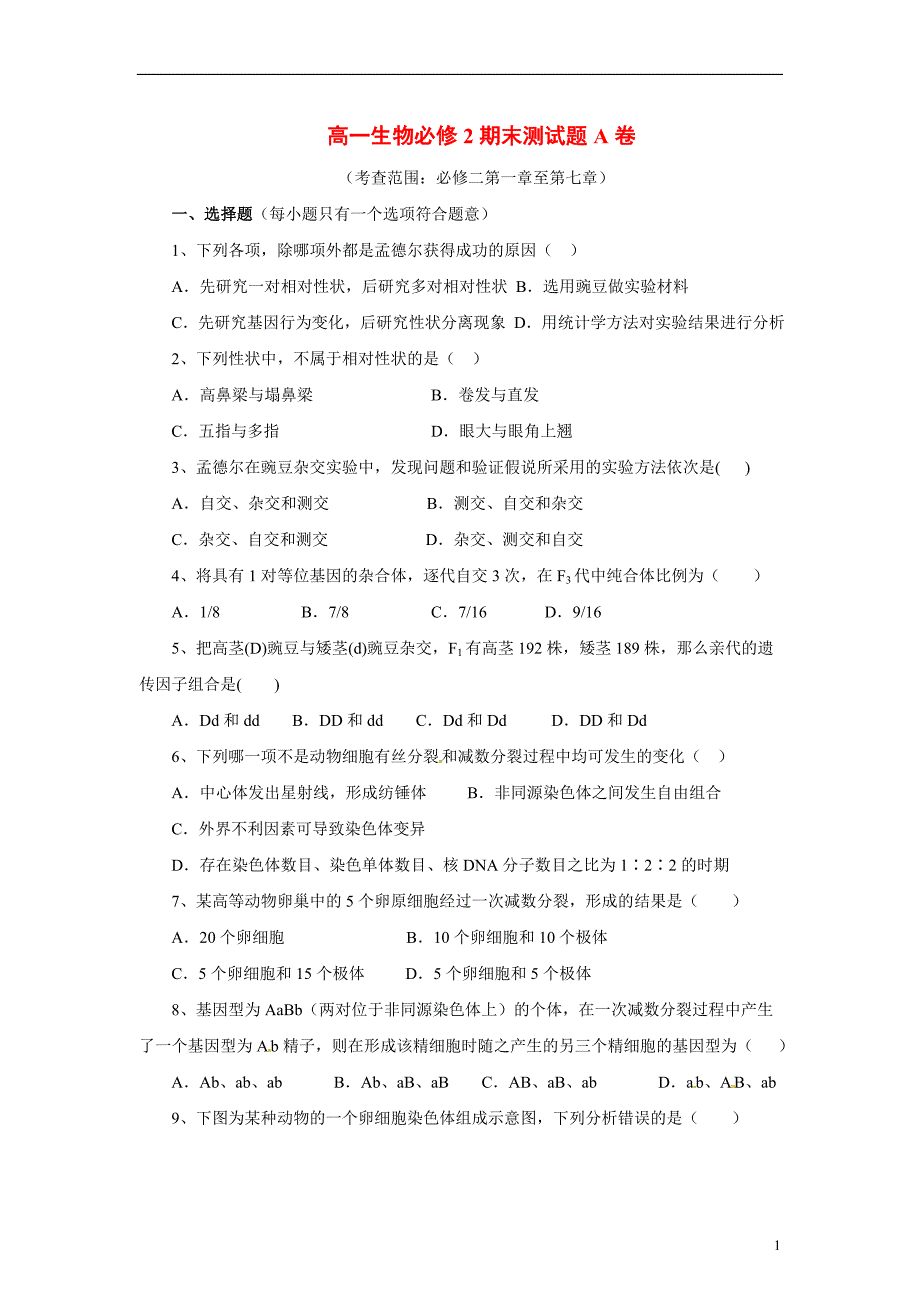 高一生物必修 2 期末测试题 A 卷

（考查范围：必修二第一章至第七章）

一、选择题（每小题只有一个选项符合题意）

1、下列各项，除哪项外都是孟德尔获得成功的原因（ ）

A．先研究一对相对性状，后研究多对相对性状 B．选用豌豆做实验材料

C．先研究基因行为变化，后研究性状分离现象 D．用统计学方法对实验结果进行分析

2、下列性状中，不属于相对性状的是（ ）

A．高鼻梁与塌鼻梁 B．卷发与直发

C．五指与多指 D．眼大与眼角上翘

3、孟德尔在豌豆杂交实验中，发现问题和验证假说所采用的实验方法依次是( )

A．自交、杂交和测交 B．测交、自交和杂交

C．杂交、自交和测交 D．杂交、测交和自交

4、将具有 1 对等位基因的杂合体，逐代自交 3 次，在 $F_3$ 代中纯合体比例为（ ）

A．1/8 B．7/8 C．7/16 D．9/16

5、把高茎(D)豌豆与矮茎(d)豌豆杂交，$F_1$ 有高茎 192 株，矮茎 189 株，那么亲代的遗传因子组合是( )

A．Dd 和 dd B．DD 和 dd C．Dd 和 Dd D．DD 和 Dd

6、下列哪一项不是动物细胞有丝分裂和减数分裂过程中均可发生的变化（ ）

A．中心体发出星射线，形成纺锤体 B．非同源染色体之间发生自由组合

C．外界不利因素可导致染色体变异

D．存在染色体数目、染色单体数目、核 DNA 分子数目之比为 1∶2∶2 的时期

7、某高等动物卵巢中的 5 个卵原细胞经过一次减数分裂，形成的结果是（ ）

A．20 个卵细胞 B．10 个卵细胞和 10 个极体

C．5 个卵细胞和 15 个极体 D．5 个卵细胞和 5 个极体

8、基因型为 AaBb（两对位于非同源染色体上）的个体，在一次减数分裂过程中产生了一个基因型为 Ab 精子，则在形成该精细胞时随之产生的另三个精细胞的基因型为（ ）

A．Ab、ab、ab B．Ab、aB、aB C．AB、aB、ab D．ab、AB、ab

9、下图为某种动物的一个卵细胞染色体组成示意图，下列分析错误的是（ ）

1